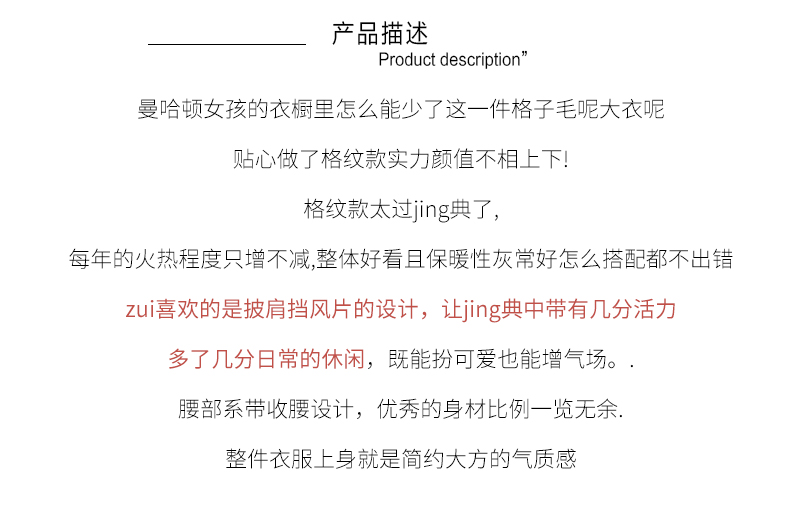 产品描述
Product description”

曼哈顿女孩的衣橱里怎么能少了这一件格子毛呢大衣呢

贴心做了格纹款实力颜值不相上下!

格纹款太过jing典了,

每年的火热程度只增不减,整体好看且保暖性灰常好怎么搭配都不出错

zui喜欢的是披肩挡风片的设计，让jing典中带有几分活力

多了几分日常的休闲，既能扮可爱也能增气场。.

腰部系带收腰设计，优秀的身材比例一览无余.

整件衣服上身就是简约大方的气质感